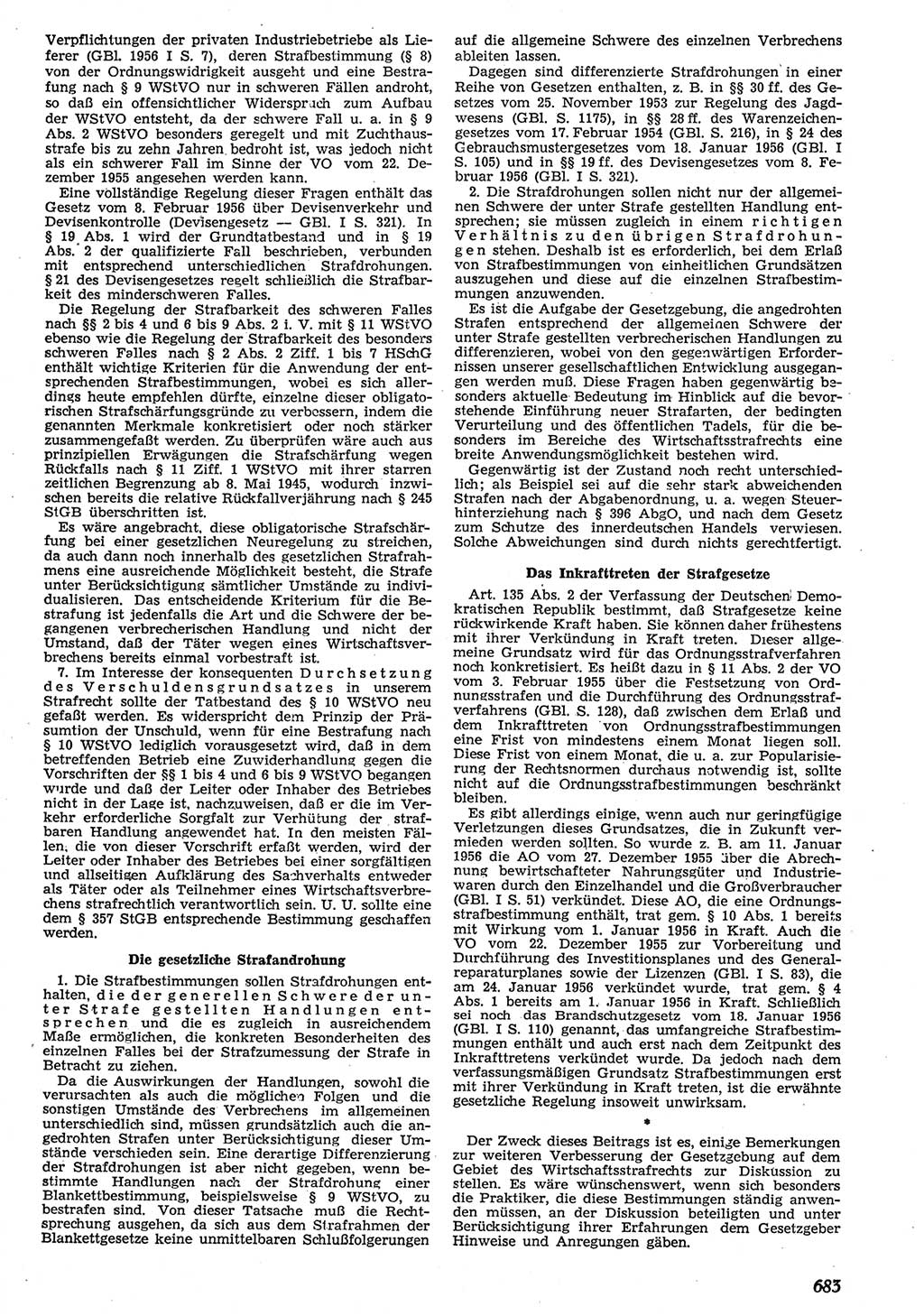 Verpflichtungen der privaten Industriebetriebe als Lieferer (GBl. 1956 I S. 7), deren Strafbestimmung (§ 8) von der Ordnungswidrigkeit ausgeht und eine Bestrafung nach § 9 WStVO nur in schweren Fällen androht, so daß ein offensichtlicher Widerspruch zum Aufbau der WStVO entsteht, da der schwere Fall u. a. in § 9 Abs. 2 WStVO besonders geregelt und mit Zuchthausstrafe bis zu zehn Jahren bedroht ist, was jedoch nicht als ein schwerer Fall im Sinne der VO vom 22. Dezember 1955 angesehen werden kann.

Eine vollständige Regelung dieser Fragen enthält das Gesetz vom 8. Februar 1956 über Devisenverkehr und Devisenkontrolle (Devisengesetz — GBl. I S. 321). In § 19 Abs. 1 wird der Grundtatbestand und in § 19 Abs. 2 der qualifizierte Fall beschrieben, verbunden mit entsprechend unterschiedlichen Strafdrohungen. § 21 des Devisengesetzes regelt schließlich die Strafbarkeit des minderschweren Falles.

Die Regelung der Strafbarkeit des schweren Falles nach §§ 2 bis 4 und 6 bis 9 Abs. 2 i. V. mit § 11 WStVO ebenso wie die Regelung der Strafbarkeit des besonders schweren Falles nach § 2 Abs. 2 Ziff. 1 bis 7 HSchG enthält wichtige Kriterien für die Anwendung der entsprechenden Strafbestimmungen, wobei es sich allerdings heute empfehlen dürfte, einzelne dieser obligatorischen Strafschärfungsgründe zu verbessern, indem die genannten Merkmale konkretisiert oder noch stärker zusammengefaßt werden. Zu überprüfen wäre auch aus prinzipiellen Erwägungen die Strafschärfung wegen Rückfalls nach § 11 Ziff. 1 WStVO mit ihrer starren zeitlichen Begrenzung ab 8. Mai 1945, wodurch inzwischen bereits die relative Rückfallverjährung nach § 245 StGB überschritten ist.

Es wäre angebracht, diese obligatorische Strafschärfung bei einer gesetzlichen Neuregelung zu streichen, da auch dann noch innerhalb des gesetzlichen Strafrahmens eine ausreichende Möglichkeit besteht, die Strafe unter Berücksichtigung sämtlicher Umstände zu individualisieren. Das entscheidende Kriterium für die Bestrafung ist jedenfalls die Art und die Schwere der begangenen verbrecherischen Handlung und nicht der Umstand, daß der Täter wegen eines Wirtschaftsverbrechens bereits einmal vorbestraft ist.

7. Im Interesse der konsequenten Durchsetzung des Verschuldensgrundsatzes in unserem Strafrecht sollte der Tatbestand des § 10 WStVO neu gefaßt werden. Es widerspricht dem Prinzip der Präsumtion der Unschuld, wenn für eine Bestrafung nach § 10 WStVO lediglich vorausgesetzt wird, daß in dem betreffenden Betrieb eine Zuwiderhandlung gegen die Vorschriften der §§ 1 bis 4 und 6 bis 9 WStVO begangen wurde und daß der Leiter oder Inhaber des Betriebes nicht in der Lage ist, nachzuweisen, daß er die im Verkehr erforderliche Sorgfalt zur Verhütung der strafbaren Handlung angewendet hat. In den meisten Fällen, die von dieser Vorschrift erfaßt werden, wird der Leiter oder Inhaber des Betriebes bei einer sorgfältigen und allseitigen Aufklärung des Sachverhalts entweder als Täter oder als Teilnehmer eines Wirtschaftsverbrechens strafrechtlich verantwortlich sein. U. U. sollte eine dem § 357 StGB entsprechende Bestimmung geschaffen werden.

Die gesetzliche Strafandrohung

1. Die Strafbestimmungen sollen Strafdrohungen enthalten, die der generellen Schwere der unter Strafe gestellten Handlungen entsprechen und die es zugleich in ausreichendem Maße ermöglichen, die konkreten Besonderheiten des einzelnen Falles bei der Strafzumessung der Strafe in Betracht zu ziehen.

Da die Auswirkungen der Handlungen, sowohl die verursachten als auch die möglichen Folgen und die sonstigen Umstände des Verbrechens im allgemeinen unterschiedlich sind, müssen grundsätzlich auch die angedrohten Strafen unter Berücksichtigung dieser Umstände verschieden sein. Eine derartige Differenzierung der Strafdrohungen ist aber nicht gegeben, wenn bestimmte Handlungen nach der Strafdrohung einer Blankettbestimmung, beispielsweise § 9 WStVO, zu bestrafen sind. Von dieser Tatsache muß die Rechtsprechung ausgehen, da sich aus dem Strafrahmen der Blankettgesetze keine unmittelbaren Schlußfolgerungen auf die allgemeine Schwere des einzelnen Verbrechens ableiten lassen.

Dagegen sind differenzierte Strafdrohungen in einer Reihe von Gesetzen enthalten, z. B. in §§ 30 ff. des Gesetzes vom 25. November 1953 zur Regelung des Jagdwesens (GBl. S. 1175), in §§ 28 ff. des Warenzeichengesetzes vom 17. Februar 1954 (GBl. S. 216), in § 24 des Gebrauchsmustergesetzes vom 18. Januar 1956 (GBl. I S. 105) und in §§ 19 ff. des Devisengesetzes vom 8. Februar 1956 (GBl. I S. 321).

2. Die Strafdrohungen sollen nicht nur der allgemeinen Schwere der unter Strafe gestellten Handlung entsprechen; sie müssen zugleich in einem richtigen Verhältnis zu den übrigen Strafdrohungen stehen. Deshalb ist es erforderlich, bei dem Erlaß von Strafbestimmungen von einheitlichen Grundsätzen auszugehen und diese auf die einzelnen Strafbestimmungen anzuwenden.

Es ist die Aufgabe der Gesetzgebung, die angedrohten Strafen entsprechend der allgemeinen Schwere der unter Strafe gestellten verbrecherischen Handlungen zu differenzieren, wobei von den gegenwärtigen Erfordernissen unserer gesellschaftlichen Entwicklung ausgegangen werden muß. Diese Fragen haben gegenwärtig besonders aktuelle Bedeutung im Hinblick auf die bevorstehende Einführung neuer Strafarten, der bedingten Verurteilung und des öffentlichen Tadels, für die besonders im Bereiche des Wirtschaftsstrafrechts eine breite Anwendungsmöglichkeit bestehen wird.

Gegenwärtig ist der Zustand noch recht unterschiedlich; als Beispiel sei auf die sehr stark abweichenden Strafen nach der Abgabenordnung, u. a. wegen Steuerhinterziehung nach § 396 AbgO, und nach dem Gesetz zum Schutze des innerdeutschen Handels verwiesen. Solche Abweichungen sind durch nichts gerechtfertigt.

Das Inkrafttreten der Strafgesetze

Art. 135 Abs. 2 der Verfassung der Deutschen Demokratischen Republik bestimmt, daß Strafgesetze keine rückwirkende Kraft haben. Sie können daher frühestens mit ihrer Verkündung in Kraft treten. Dieser allgemeine Grundsatz wird für das Ordnungsstrafverfahren noch konkretisiert. Es heißt dazu in § 11 Abs. 2 der VO vom 3. Februar 1955 über die Festsetzung von Ordnungsstrafen und die Durchführung des Ordnungsstrafverfahrens (GBl. S. 128), daß zwischen dem Erlaß und dem Inkrafttreten von Ordnungsstrafbestimmungen eine Frist von mindestens einem Monat liegen soll. Diese Frist von einem Monat, die u. a. zur Popularisierung der Rechtsnormen durchaus notwendig ist, sollte nicht auf die Ordnungsstrafbestimmungen beschränkt bleiben.

Es gibt allerdings einige, wenn auch nur geringfügige Verletzungen dieses Grundsatzes, die in Zukunft vermieden werden sollten. So wurde z. B. am 11. Januar 1956 die AO vom 27. Dezember 1955 über die Abrechnung bewirtschafteter Nahrungsgüter und Industriewaren durch den Einzelhandel und die Großverbraucher (GBl. I S. 51) verkündet. Diese AO, die eine Ordnungsstrafbestimmung enthält, trat gem. § 10 Abs. 1 bereits mit Wirkung vom 1. Januar 1956 in Kraft. Auch die VO vom 22. Dezember 1955 zur Vorbereitung und Durchführung des Investitionsplanes und des Generalreparaturplanes sowie der Lizenzen (GBl. I S. 83), die am 24. Januar 1956 verkündet wurde, trat gem. § 4 Abs. 1 bereits am 1. Januar 1956 in Kraft. Schließlich sei noch das Brandschutzgesetz vom 18. Januar 1956 (GBl. I S. 110) genannt, das umfangreiche Strafbestimmungen enthält und auch erst nach dem Zeitpunkt des Inkrafttretens verkündet wurde. Da jedoch nach dem verfassungsmäßigen Grundsatz Strafbestimmungen erst mit ihrer Verkündung in Kraft treten, ist die erwähnte gesetzliche Regelung insoweit unwirksam.

*

Der Zweck dieses Beitrags ist es, einige Bemerkungen zur weiteren Verbesserung der Gesetzgebung auf dem Gebiet des Wirtschaftsstrafrechts zur Diskussion zu stellen. Es wäre wünschenswert, wenn sich besonders die Praktiker, die diese Bestimmungen ständig anwenden müssen, an der Diskussion beteiligten und unter Berücksichtigung ihrer Erfahrungen dem Gesetzgeber Hinweise und Anregungen gäben.

683